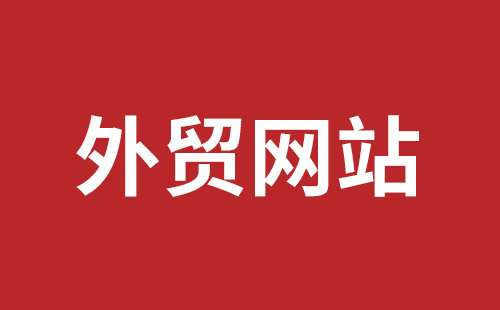 外贸网站